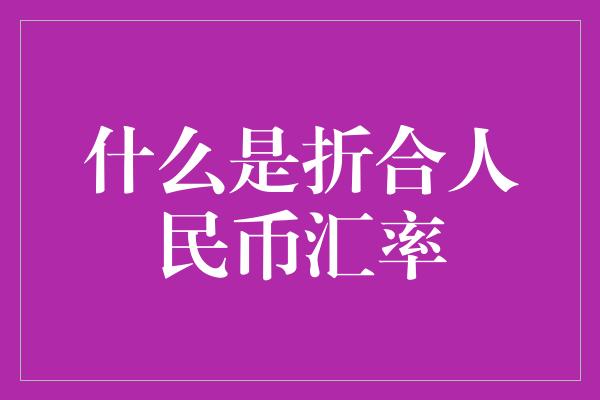 什么是折合人民币汇率